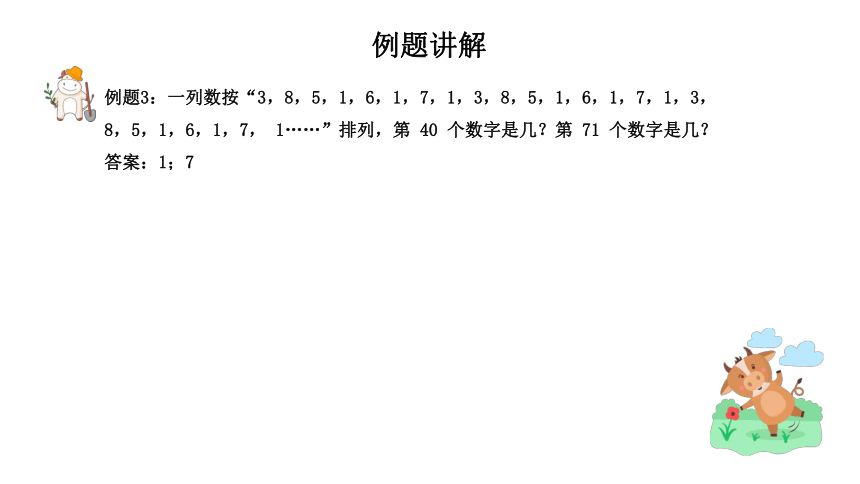 例题讲解

例题3：一列数按“3，8，5，1，6，1，7，1，3，8，5，1，6，1，7，1，3，8，5，1，6，1，7， 1……”排列，第 40 个数字是几？第 71 个数字是几？

答案：1；7